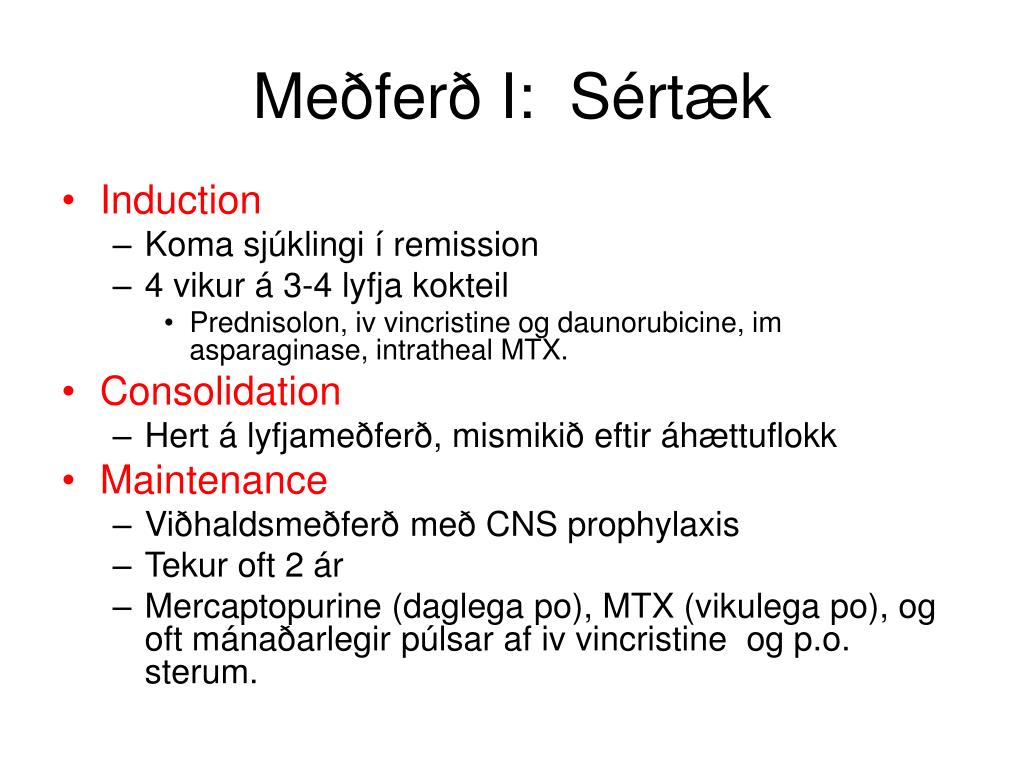 Meðferð I: Sértæk

• Induction
– Koma sjúklingi í remission
– 4 vikur á 3-4 lyfja kokteil
• Prednisolon, iv vincristine og daunorubicine, im asparaginase, intratheal MTX.
• Consolidation
– Hert á lyfjameðferð, mismikið eftir áhættuflokk
• Maintenance
– Viðhaldsmeðferð með CNS prophylaxis
– Tekur oft 2 ár
– Mercaptopurine (daglega po), MTX (vikulega po), og oft mánaðarlegir púlsar af iv vincristine og p.o. sterum.